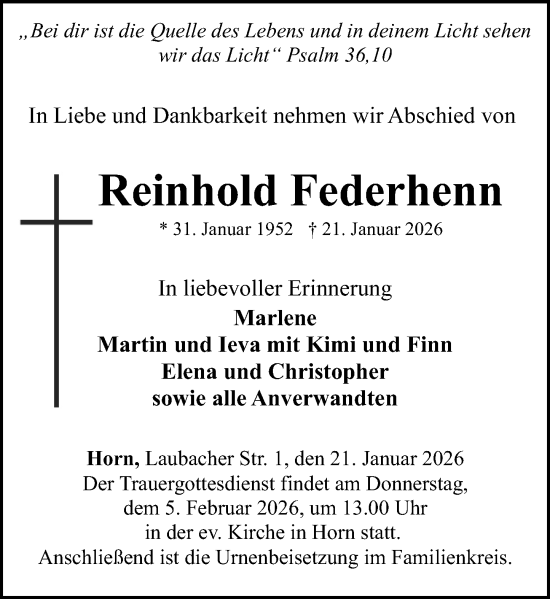 „Bei dir ist die Quelle des Lebens und in deinem Licht sehen wir das Licht“ Psalm 36,10

In Liebe und Dankbarkeit nehmen wir Abschied von

Reinhold Federhenn

* 31. Januar 1952 † 21. Januar 2026

In liebevoller Erinnerung
Marlene
Martin und Ieva mit Kimi und Finn
Elena und Christopher
sowie alle Anverwandten

Horn, Laubacher Str. 1, den 21. Januar 2026
Der Trauergottesdienst findet am Donnerstag, dem 5. Februar 2026, um 13.00 Uhr in der ev. Kirche in Horn statt.
Anschließend ist die Urnenbeisetzung im Familienkreis.